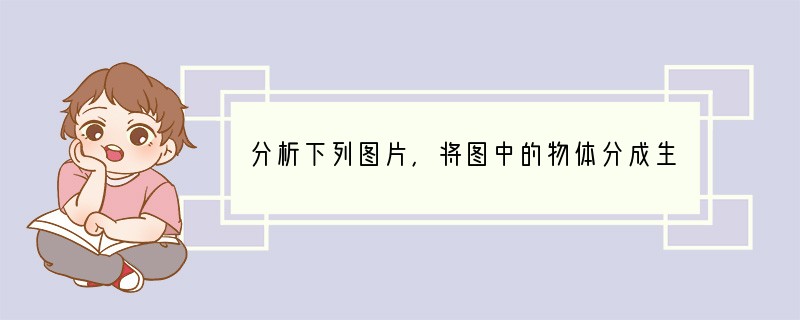 分析下列图片，将图中的物体分成生